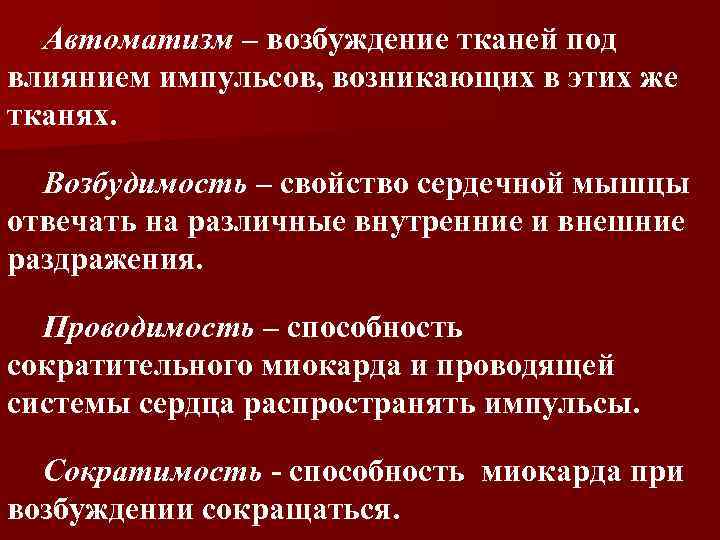 Автоматизм – возбуждение тканей под влиянием импульсов, возникающих в этих же тканях.

Возбудимость – свойство сердечной мышцы отвечать на различные внутренние и внешние раздражения.

Проводимость – способность сократительного миокарда и проводящей системы сердца распространять импульсы.

Сократимость - способность миокарда при возбуждении сокращаться.